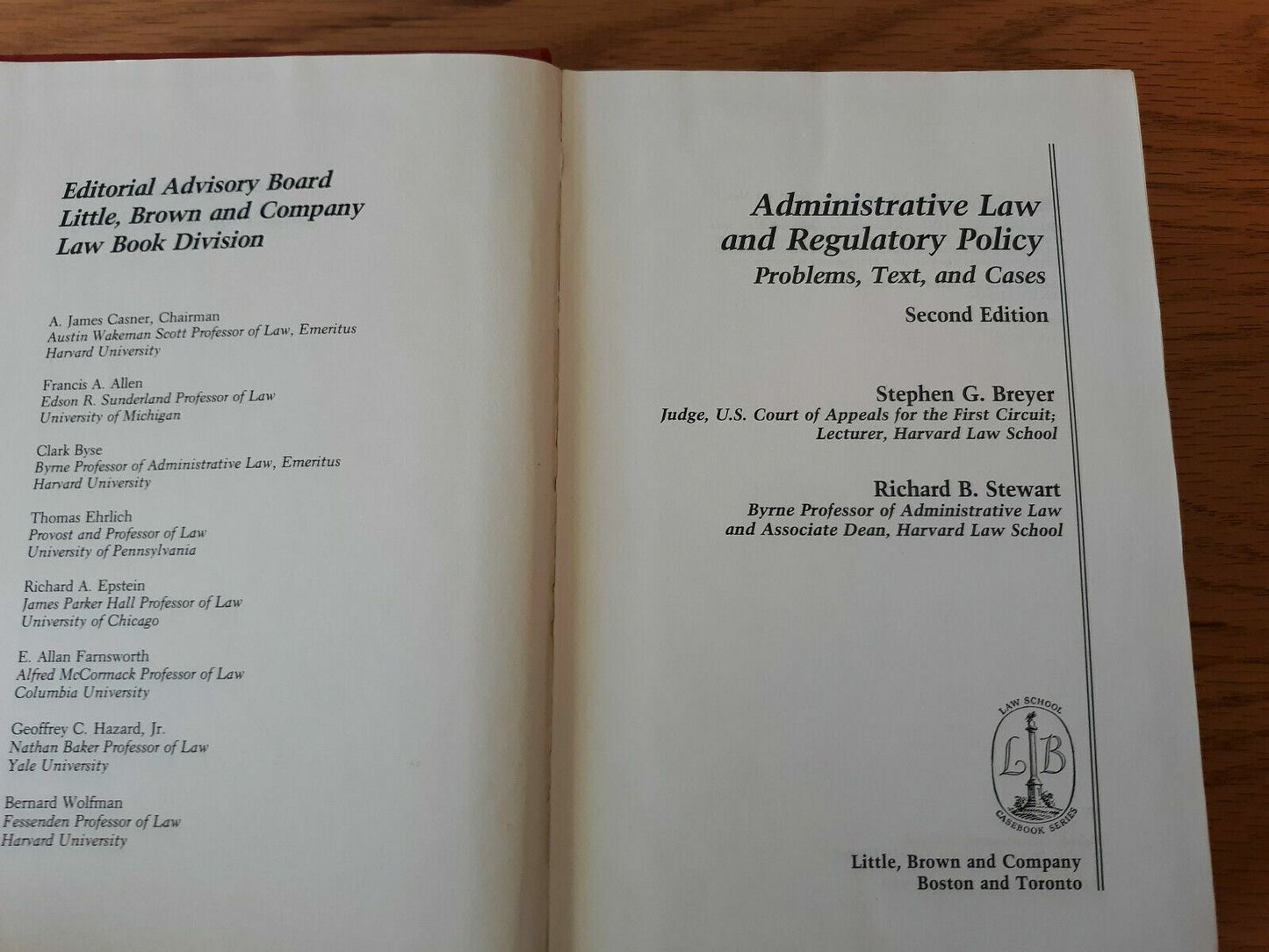 Editorial Advisory Board
Little, Brown and Company
Law Book Division

A. James Casner, Chairman
Austin Wakeman Scott Professor of Law, Emeritus
Harvard University

Francis A. Allen
Edson R. Sunderland Professor of Law
University of Michigan

Clark Byse
Byrne Professor of Administrative Law, Emeritus
Harvard University

Thomas Ehrlich
Provost and Professor of Law
University of Pennsylvania

Richard A. Epstein
James Parker Hall Professor of Law
University of Chicago

E. Allan Farnsworth
Alfred McCormack Professor of Law
Columbia University

Geoffrey C. Hazard, Jr.
Nathan Baker Professor of Law
Yale University

Bernard Wolfman
Fessenden Professor of Law
Harvard University

Administrative Law
and Regulatory Policy
Problems, Text, and Cases
Second Edition

Stephen G. Breyer
Judge, U.S. Court of Appeals for the First Circuit;
Lecturer, Harvard Law School

Richard B. Stewart
Byrne Professor of Administrative Law
and Associate Dean, Harvard Law School

LAW SCHOOL
LB
CASEBOOK SERIES

Little, Brown and Company
Boston and Toronto